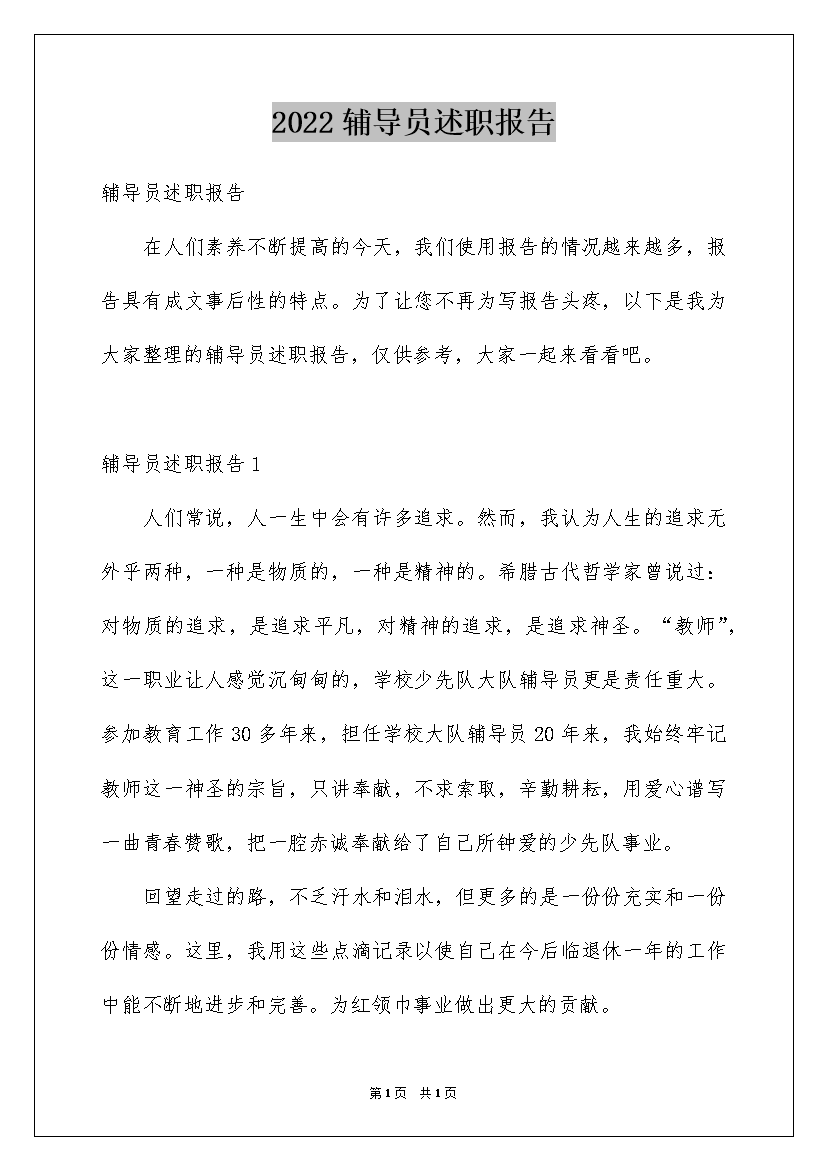 2022 辅导员述职报告

辅导员述职报告

在人们素养不断提高的今天，我们使用报告的情况越来越多，报告具有成文事后性的特点。为了让您不再为写报告头疼，以下是我为大家整理的辅导员述职报告，仅供参考，大家一起来看看吧。

辅导员述职报告 1

人们常说，人一生中会有许多追求。然而，我认为人生的追求无外乎两种，一种是物质的，一种是精神的。希腊古代哲学家曾说过：对物质的追求，是追求平凡，对精神的追求，是追求神圣。“教师”，这一职业让人感觉沉甸甸的，学校少先队大队辅导员更是责任重大。参加教育工作 30 多年来，担任学校大队辅导员 20 年来，我始终牢记教师这一神圣的宗旨，只讲奉献，不求索取，辛勤耕耘，用爱心谱写一曲青春赞歌，把一腔赤诚奉献给了自己所钟爱的少先队事业。

回望走过的路，不乏汗水和泪水，但更多的是一份份充实和一份份情感。这里，我用这些点滴记录以使自己在今后临退休一年的工作中能不断地进步和完善。为红领巾事业做出更大的贡献。

第1页 共1页